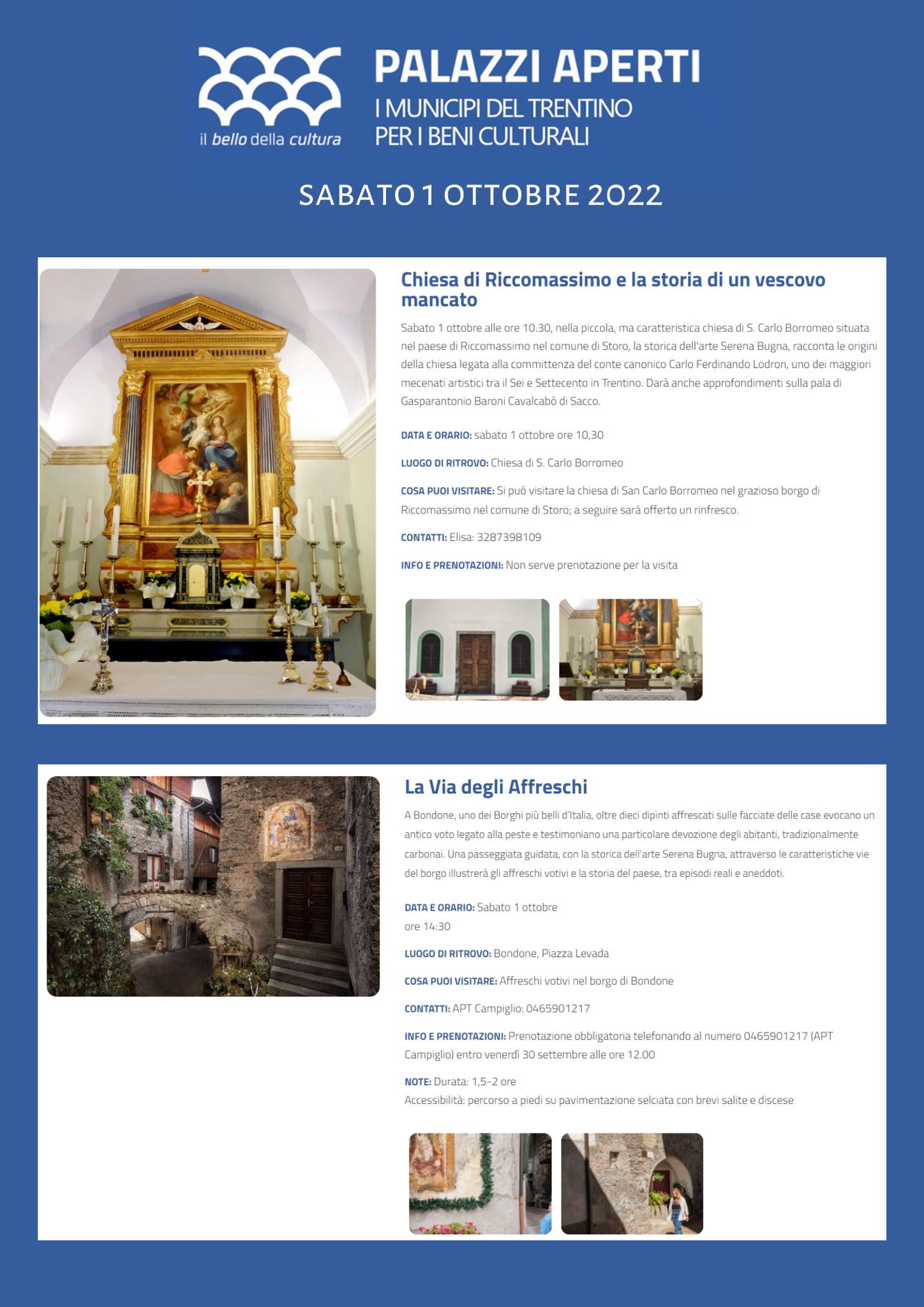 il bello della cultura

PALAZZI APERTI
I MUNICIPI DEL TRENTINO
PER I BENI CULTURALI

SABATO 1 OTTOBRE 2022

Chiesa di Riccomassimo e la storia di un vescovo mancato

Sabato 1 ottobre alle ore 10.30, nella piccola, ma caratteristica chiesa di S. Carlo Borromeo situata nel paese di Riccomassimo nel comune di Storo, la storica dell'arte Serena Bugna, racconta le origini della chiesa legata alla committenza del conte canonico Carlo Ferdinando Lodron, uno dei maggiori mecenati artistici tra il Sei e Settecento in Trentino. Darà anche approfondimenti sulla pala di Gasparantonio Baroni Cavalcabò di Sacco.

DATA E ORARIO: sabato 1 ottobre ore 10,30

LUOGO DI RITROVO: Chiesa di S. Carlo Borromeo

COSA PUOI VISITARE: Si può visitare la chiesa di San Carlo Borromeo nel grazioso borgo di Riccomassimo nel comune di Storo; a seguire sarà offerto un rinfresco.

CONTATTI: Elisa: 3287398109

INFO E PRENOTAZIONI: Non serve prenotazione per la visita

La Via degli Affreschi

A Bondone, uno dei Borghi più belli d'Italia, oltre dieci dipinti affrescati sulle facciate delle case evocano un antico voto legato alla peste e testimoniano una particolare devozione degli abitanti, tradizionalmente carbonai. Una passeggiata guidata, con la storica dell'arte Serena Bugna, attraverso le caratteristiche vie del borgo illustrerà gli affreschi votivi e la storia del paese, tra episodi reali e aneddoti.

DATA E ORARIO: Sabato 1 ottobre
ore 14:30

LUOGO DI RITROVO: Bondone, Piazza Levada

COSA PUOI VISITARE: Affreschi votivi nel borgo di Bondone

CONTATTI: APT Campiglio: 0465901217

INFO E PRENOTAZIONI: Prenotazione obbligatoria telefonando al numero 0465901217 (APT Campiglio) entro venerdì 30 settembre alle ore 12.00

NOTE: Durata: 1,5-2 ore
Accessibilità: percorso a piedi su pavimentazione selciata con brevi salite e discese